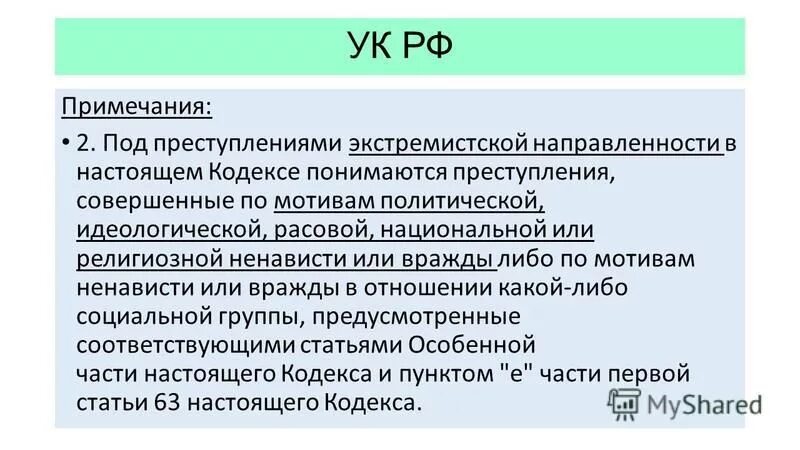 УК РФ

Примечания:

• 2. Под преступлениями экстремистской направленности в настоящем Кодексе понимаются преступления, совершенные по мотивам политической, идеологической, расовой, национальной или религиозной ненависти или вражды либо по мотивам ненависти или вражды в отношении какой-либо социальной группы, предусмотренные соответствующими статьями Особенной части настоящего Кодекса и пунктом "е" части первой статьи 63 настоящего Кодекса.

MyShared